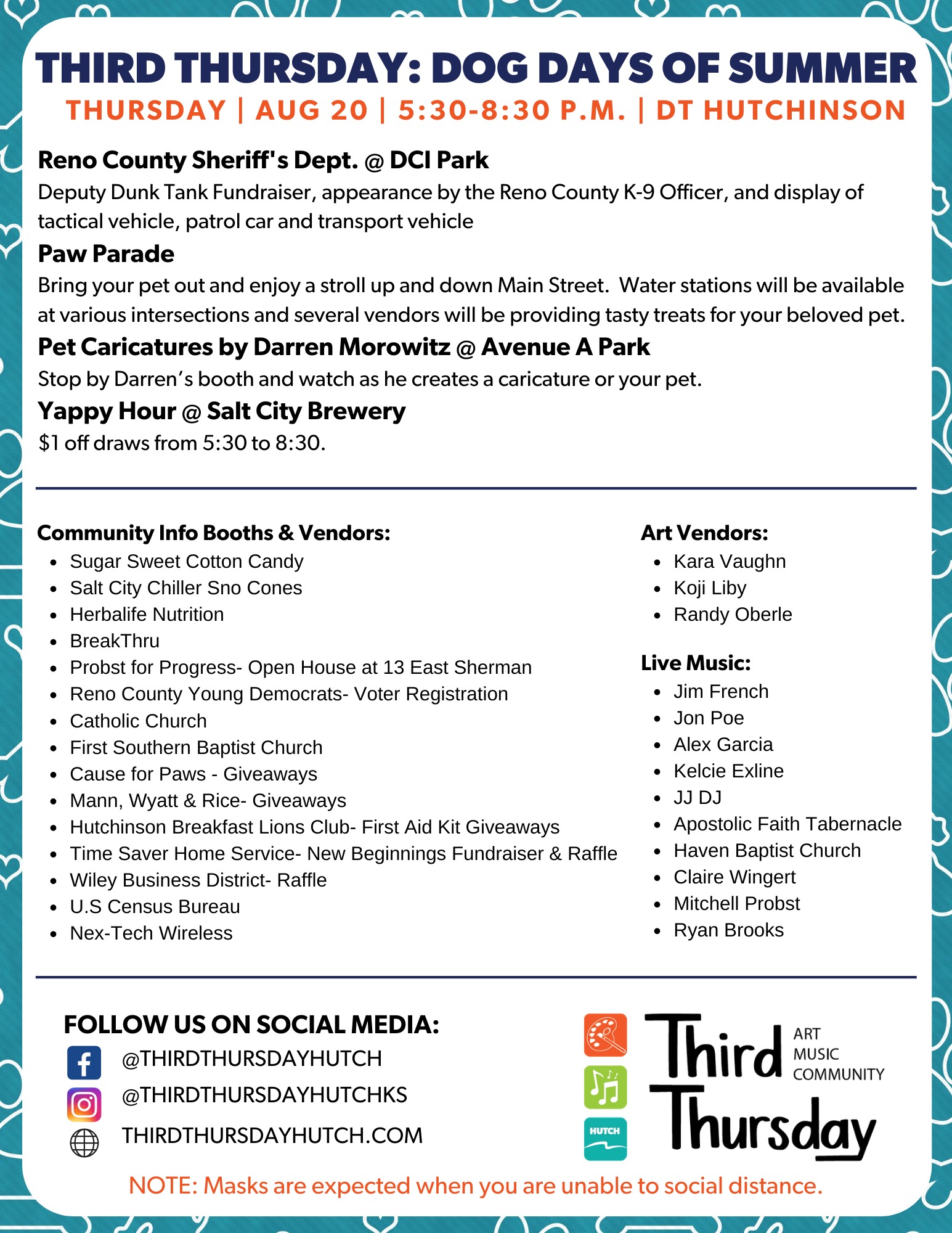 THIRD THURSDAY: DOG DAYS OF SUMMER
THURSDAY | AUG 20 | 5:30-8:30 P.M. | DT HUTCHINSON

Reno County Sheriff's Dept. @ DCI Park
Deputy Dunk Tank Fundraiser, appearance by the Reno County K-9 Officer, and display of tactical vehicle, patrol car and transport vehicle

Paw Parade
Bring your pet out and enjoy a stroll up and down Main Street.  Water stations will be available at various intersections and several vendors will be providing tasty treats for your beloved pet.

Pet Caricatures by Darren Morowitz @ Avenue A Park
Stop by Darren's booth and watch as he creates a caricature or your pet.

Yappy Hour @ Salt City Brewery
$1 off draws from 5:30 to 8:30.

Community Info Booths & Vendors:
- Sugar Sweet Cotton Candy
- Salt City Chiller Sno Cones
- Herbalife Nutrition
- BreakThru
- Probst for Progress- Open House at 13 East Sherman
- Reno County Young Democrats- Voter Registration
- Catholic Church
- First Southern Baptist Church
- Cause for Paws - Giveaways
- Mann, Wyatt & Rice- Giveaways
- Hutchinson Breakfast Lions Club- First Aid Kit Giveaways
- Time Saver Home Service- New Beginnings Fundraiser & Raffle
- Wiley Business District- Raffle
- U.S Census Bureau
- Nex-Tech Wireless

Art Vendors:
- Kara Vaughn
- Koji Liby
- Randy Oberle

Live Music:
- Jim French
- Jon Poe
- Alex Garcia
- Kelcie Exline
- JJ DJ
- Apostolic Faith Tabernacle
- Haven Baptist Church
- Claire Wingert
- Mitchell Probst
- Ryan Brooks

FOLLOW US ON SOCIAL MEDIA:
@THIRDTHURSDAYHUTCH
@THIRDTHURSDAYHUTCHKS
THIRDTHURSDAYHUTCH.COM

HUTCH
Third Thursday
ART
MUSIC
COMMUNITY

NOTE: Masks are expected when you are unable to social distance.